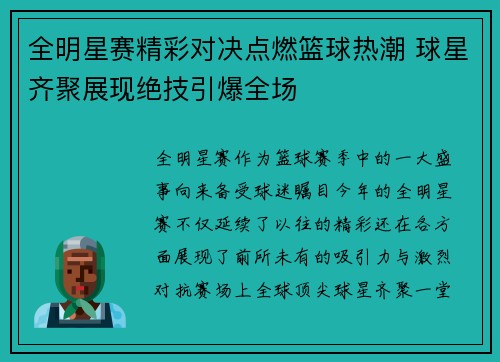 全明星赛精彩对决点燃篮球热潮 球星齐聚展现绝技引爆全场

全明星赛作为篮球赛季中的一大盛事向来备受球迷瞩目今年的全明星赛不仅延续了以往的精彩还在各方面展现了前所未有的吸引力与激烈对抗赛场上全球顶尖球星齐聚一堂